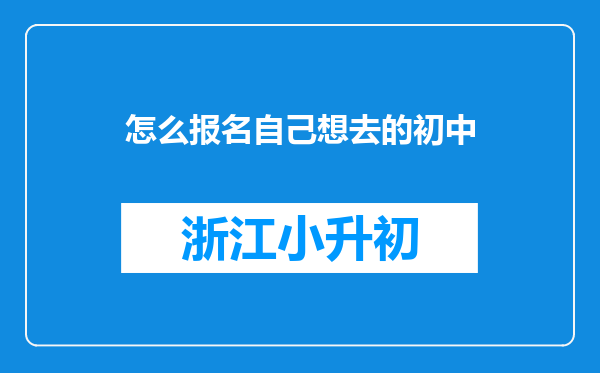 怎么报名自己想去的初中

浙江小升初